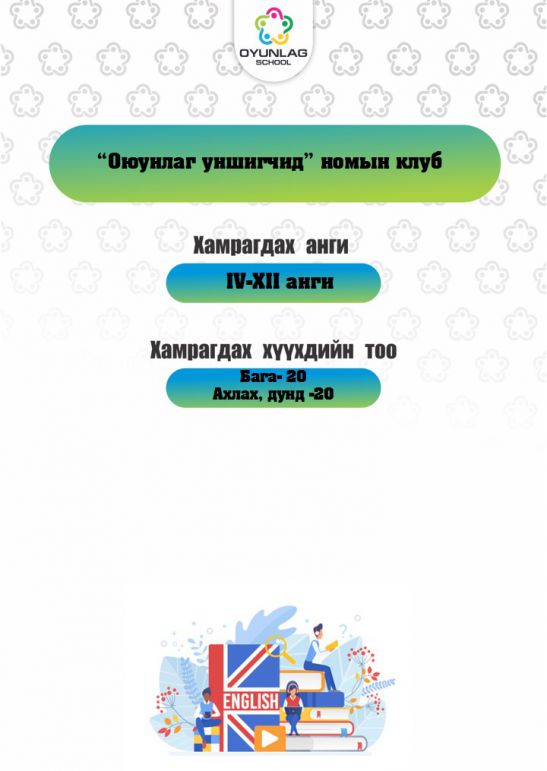 OYUNLAG
SCHOOL

“Оюунлаг уншигчид” номын клуб

Хамрагдах анги

IV-XII анги

Хамрагдах хүүхдийн тоо

Бага- 20
Ахлах, дунд -20

ENGLISH